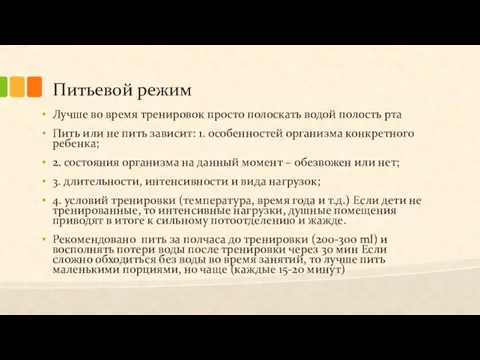 Питьевой режим

• Лучше во время тренировок просто полоскать водой полость рта

• Пить или не пить зависит: 1. особенностей организма конкретного ребенка;

• 2. состояния организма на данный момент – обезвожен или нет;

• 3. длительности, интенсивности и вида нагрузок;

• 4. условий тренировки (температура, время года и т.д.) Если дети не тренированные, то интенсивные нагрузки, душные помещения приводят в итоге к сильному потоотделению и жажде.

• Рекомендовано  пить за полчаса до тренировки (200-300 ml) и восполнять потери воды после тренировки через 30 мин Если сложно обходиться без воды во время занятий, то лучше пить маленькими порциями, но чаще (каждые 15-20 минут)